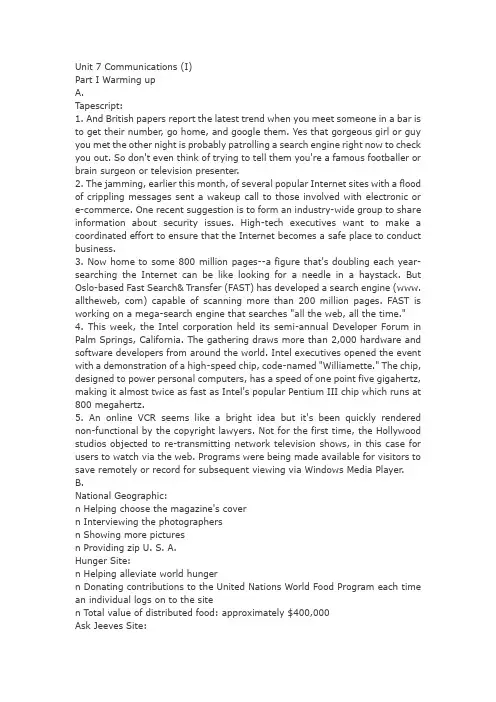 Unit 7 Communications (I)
Part I Warming up
A.
Tapescript:
1. And British papers report the latest trend when you meet someone in a bar is to get their number, go home, and google them. Yes that gorgeous girl or guy you met the other night is probably patrolling a search engine right now to check you out. So don't even think of trying to tell them you're a famous footballer or brain surgeon or television presenter.
2. The jamming, earlier this month, of several popular Internet sites with a flood of crippling messages sent a wakeup call to those involved with electronic or e-commerce. One recent suggestion is to form an industry-wide group to share information about security issues. High-tech executives want to make a coordinated effort to ensure that the Internet becomes a safe place to conduct business.
3. Now home to some 800 million pages--a figure that's doubling each year-searching the Internet can be like looking for a needle in a haystack. But Oslo-based Fast Search& Transfer (FAST) has developed a search engine (www. alltheweb, com) capable of scanning more than 200 million pages. FAST is working on a mega-search engine that searches "all the web, all the time."
4. This week, the Intel corporation held its semi-annual Developer Forum in Palm Springs, California. The gathering draws more than 2,000 hardware and software developers from around the world. Intel executives opened the event with a demonstration of a high-speed chip, code-named "Williamette." The chip, designed to power personal computers, has a speed of one point five gigahertz, making it almost twice as fast as Intel's popular Pentium III chip which runs at 800 megahertz.
5. An online VCR seems like a bright idea but it's been quickly rendered non-functional by the copyright lawyers. Not for the first time, the Hollywood studios objected to re-transmitting network television shows, in this case for users to watch via the web. Programs were being made available for visitors to save remotely or record for subsequent viewing via Windows Media Player.
B.
National Geographic:
n Helping choose the magazine's cover
n Interviewing the photographers
n Showing more pictures
n Providing zip U. S. A.
Hunger Site:
n Helping alleviate world hunger
n Donating contributions to the United Nations World Food Program each time an individual logs on to the site
n Total value of distributed food: approximately $400,000
Ask Jeeves Site: